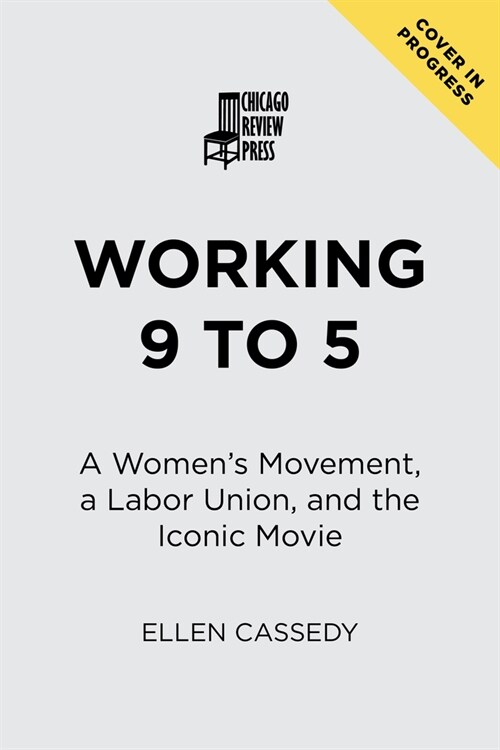 COVER IN PROGRESS

CHICAGO REVIEW PRESS

WORKING 9 TO 5

A Women's Movement, a Labor Union, and the Iconic Movie

ELLEN CASSEDY